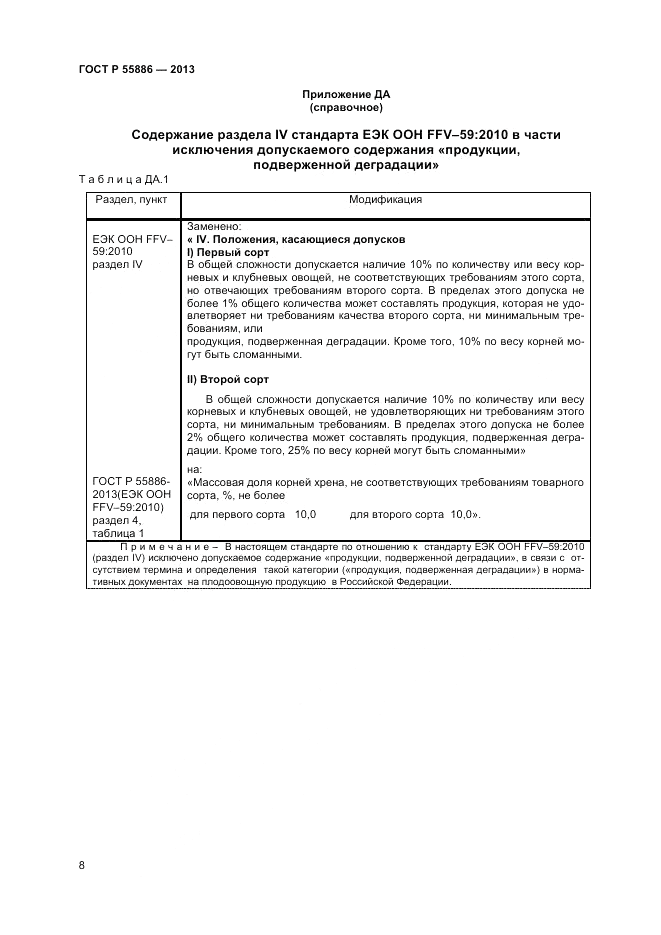 ГОСТ Р 55886 — 2013

Приложение ДА
(справочное)

Содержание раздела IV стандарта ЕЭК ООН FFV–59:2010 в части исключения допускаемого содержания «продукции, подверженной деградации»

Т а б л и ц а ДА.1

| Раздел, пункт | Модификация |
|---|---|
| ЕЭК ООН FFV–59:2010 раздел IV | Заменено: « IV. Положения, касающиеся допусков I) Первый сорт В общей сложности допускается наличие 10% по количеству или весу корневых и клубневых овощей, не соответствующих требованиям этого сорта, но отвечающих требованиям второго сорта. В пределах этого допуска не более 1% общего количества может составлять продукция, которая не удовлетворяет ни требованиям качества второго сорта, ни минимальным требованиям, или продукция, подверженная деградации. Кроме того, 10% по весу корней могут быть сломанными. II) Второй сорт В общей сложности допускается наличие 10% по количеству или весу корневых и клубневых овощей, не удовлетворяющих ни требованиям этого сорта, ни минимальным требованиям. В пределах этого допуска не более 2% общего количества может составлять продукция, подверженная деградации. Кроме того, 25% по весу корней могут быть сломанными» |
| ГОСТ Р 55886-2013(ЕЭК ООН FFV–59:2010) раздел 4, таблица 1 | на: «Массовая доля корней хрена, не соответствующих требованиям товарного сорта, %, не более для первого сорта 10,0 для второго сорта 10,0». |
| П р и м е ч а н и е – В настоящем стандарте по отношению к стандарту ЕЭК ООН FFV–59:2010 (раздел IV) исключено допускаемое содержание «продукции, подверженной деградации», в связи с отсутствием термина и определения такой категории («продукция, подверженная деградации») в нормативных документах на плодоовощную продукцию в Российской Федерации. | |

8